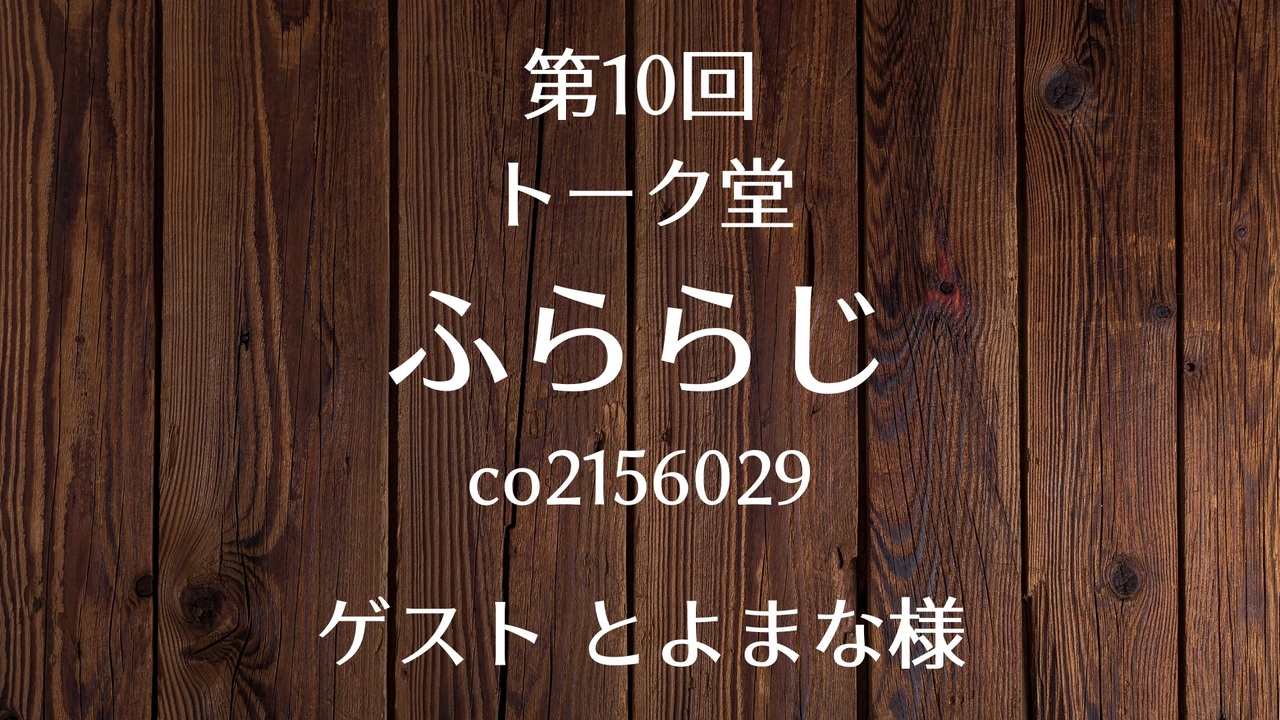 第10回
トーク堂

ふららじ

co2156029

ゲスト とよまな様